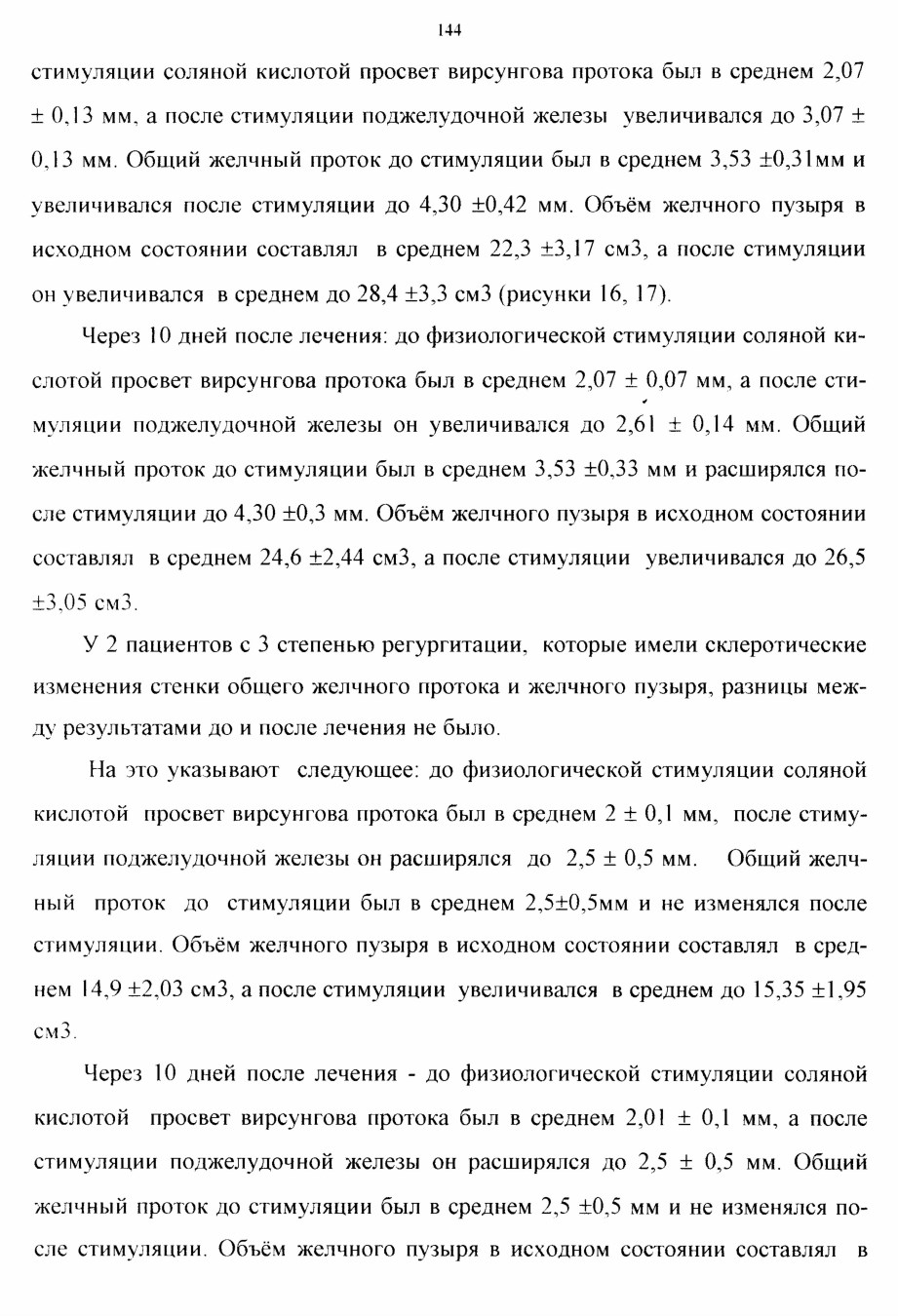 144

стимуляции соляной кислотой просвет вирсунгова протока был в среднем 2,07 ± 0,13 мм, а после стимуляции поджелудочной железы увеличивался до 3,07 ± 0,13 мм. Общий желчный проток до стимуляции был в среднем 3,53 ±0,31мм и увеличивался после стимуляции до 4,30 ±0,42 мм. Объём желчного пузыря в исходном состоянии составлял в среднем 22,3 ±3,17 см3, а после стимуляции он увеличивался в среднем до 28,4 ±3,3 см3 (рисунки 16, 17).

Через 10 дней после лечения: до физиологической стимуляции соляной кислотой просвет вирсунгова протока был в среднем 2,07 ± 0,07 мм, а после стимуляции поджелудочной железы он увеличивался до 2,61 ± 0,14 мм. Общий желчный проток до стимуляции был в среднем 3,53 ±0,33 мм и расширялся после стимуляции до 4,30 ±0,3 мм. Объём желчного пузыря в исходном состоянии составлял в среднем 24,6 ±2,44 см3, а после стимуляции увеличивался до 26,5 ±3,05 см3.

У 2 пациентов с 3 степенью регургитации, которые имели склеротические изменения стенки общего желчного протока и желчного пузыря, разницы между результатами до и после лечения не было.

На это указывают следующее: до физиологической стимуляции соляной кислотой просвет вирсунгова протока был в среднем 2 ± 0,1 мм, после стимуляции поджелудочной железы он расширялся до 2,5 ± 0,5 мм. Общий желчный проток до стимуляции был в среднем 2,5±0,5мм и не изменялся после стимуляции. Объём желчного пузыря в исходном состоянии составлял в среднем 14,9 ±2,03 см3, а после стимуляции увеличивался в среднем до 15,35 ±1,95 см3.

Через 10 дней после лечения - до физиологической стимуляции соляной кислотой просвет вирсунгова протока был в среднем 2,01 ± 0,1 мм, а после стимуляции поджелудочной железы он расширялся до 2,5 ± 0,5 мм. Общий желчный проток до стимуляции был в среднем 2,5 ±0,5 мм и не изменялся после стимуляции. Объём желчного пузыря в исходном состоянии составлял в